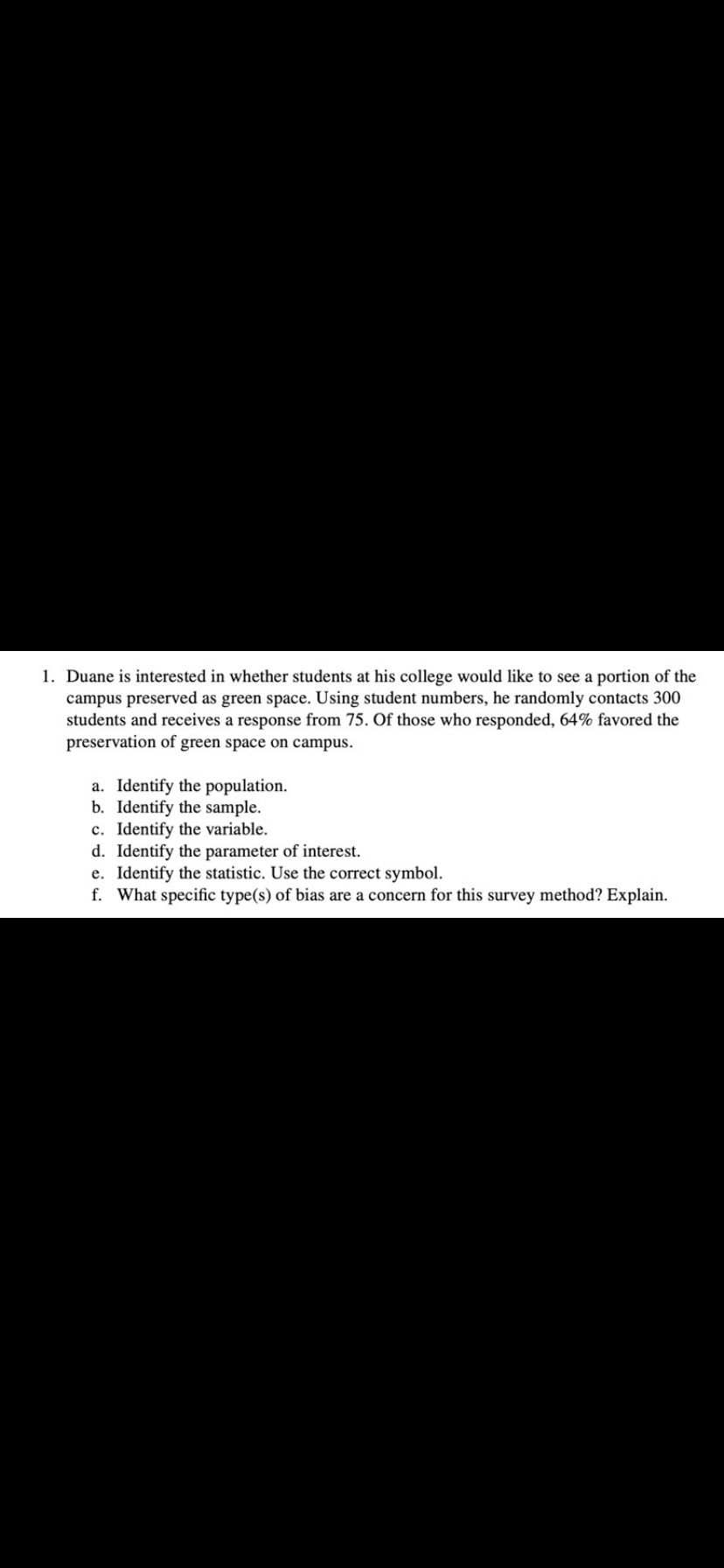 1. Duane is interested in whether students at his college would like to see a portion of the campus preserved as green space. Using student numbers, he randomly contacts 300 students and receives a response from 75. Of those who responded, 64% favored the preservation of green space on campus.

a. Identify the population.
b. Identify the sample.
c. Identify the variable.
d. Identify the parameter of interest.
e. Identify the statistic. Use the correct symbol.
f. What specific type(s) of bias are a concern for this survey method? Explain.